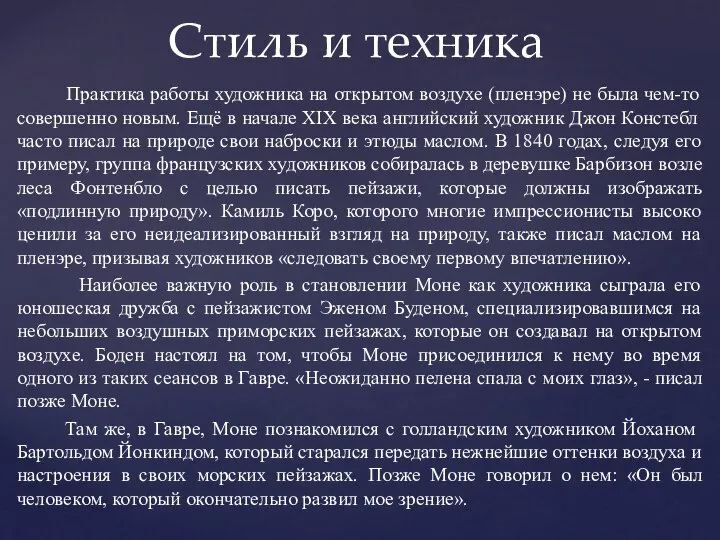 Стиль и техника

Практика работы художника на открытом воздухе (пленэре) не была чем-то совершенно новым. Ещё в начале XIX века английский художник Джон Констебл часто писал на природе свои наброски и этюды маслом. В 1840 годах, следуя его примеру, группа французских художников собиралась в деревушке Барбизон возле леса Фонтенбло с целью писать пейзажи, которые должны изображать «подлинную природу». Камиль Коро, которого многие импрессионисты высоко ценили за его неидеализированный взгляд на природу, также писал маслом на пленэре, призывая художников «следовать своему первому впечатлению».

Наиболее важную роль в становлении Моне как художника сыграла его юношеская дружба с пейзажистом Эженом Буденом, специализировавшимся на небольших воздушных приморских пейзажах, которые он создавал на открытом воздухе. Боден настоял на том, чтобы Моне присоединился к нему во время одного из таких сеансов в Гавре. «Неожиданно пелена спала с моих глаз», - писал позже Моне.

Там же, в Гавре, Моне познакомился с голландским художником Йоханом Бартольдом Йонкиндом, который старался передать нежнейшие оттенки воздуха и настроения в своих морских пейзажах. Позже Моне говорил о нем: «Он был человеком, который окончательно развил мое зрение».